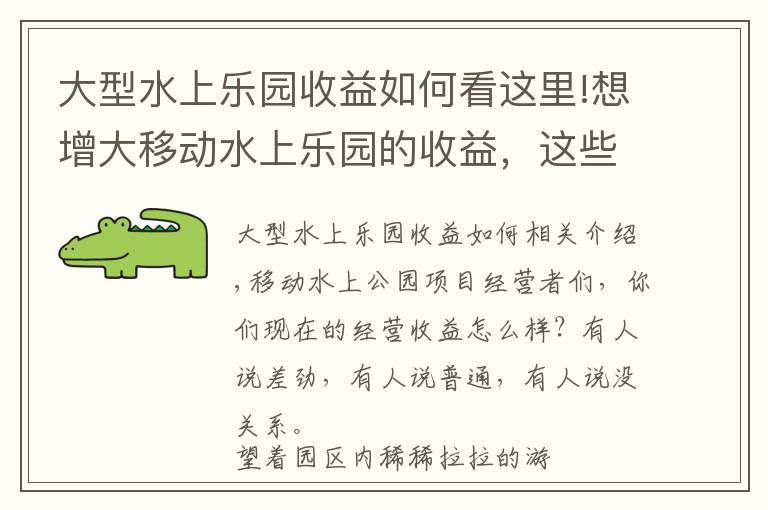 大型水上乐园收益如何看这里!想增大移动水上乐园的收益，这些

大型水上乐园收益如何相关介绍,移动水上公园项目经营者们，你们现在的经营收益怎么样？有人说差劲，有人说普通，有人说没关系。
望着园区内稀稀拉拉的游